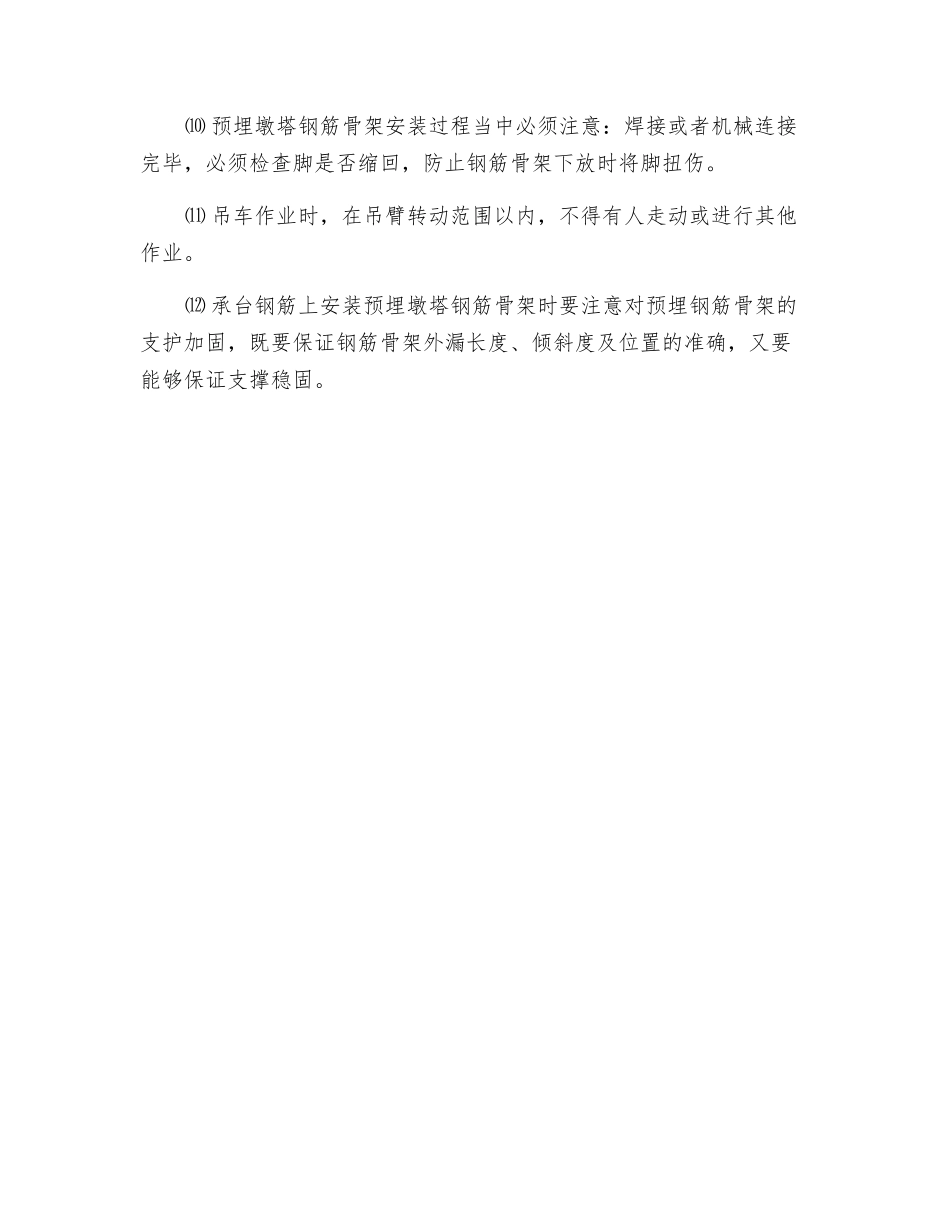 ⑽预埋墩塔钢筋骨架安装过程当中必须注意：焊接或者机械连接完毕，必须检查脚是否缩回，防止钢筋骨架下放时将脚扭伤。

⑾吊车作业时，在吊臂转动范围以内，不得有人走动或进行其他作业。

⑿承台钢筋上安装预埋墩塔钢筋骨架时要注意对预埋钢筋骨架的支护加固，既要保证钢筋骨架外漏长度、倾斜度及位置的准确，又要能够保证支撑稳固。